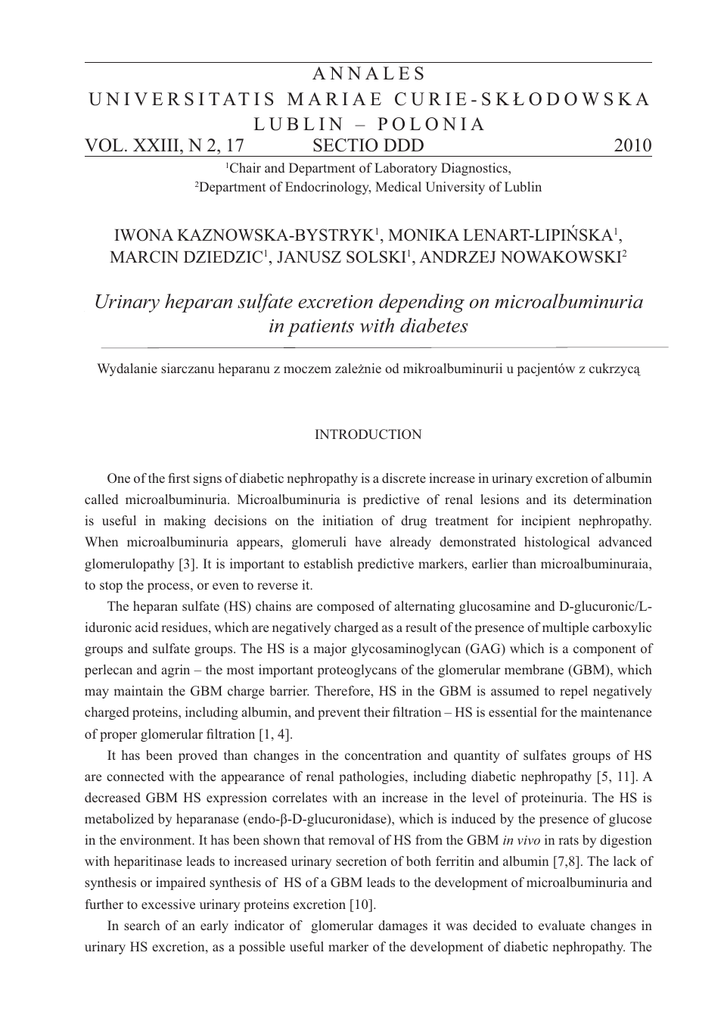 ANNALES
UNIVERSITATIS MARIAE CURIE-SKŁODOWSKA
LUBLIN – POLONIA
VOL. XXIII, N 2, 17 SECTIO DDD 2010

$^1$Chair and Department of Laboratory Diagnostics,
$^2$Department of Endocrinology, Medical University of Lublin

IWONA KAZNOWSKA-BYSTRYK$^1$, MONIKA LENART-LIPIŃSKA$^1$, MARCIN DZIEDZIC$^1$, JANUSZ SOLSKI$^1$, ANDRZEJ NOWAKOWSKI$^2$

Urinary heparan sulfate excretion depending on microalbuminuria in patients with diabetes

Wydalanie siarczanu heparanu z moczem zależnie od mikroalbuminurii u pacjentów z cukrzycą

INTRODUCTION

One of the first signs of diabetic nephropathy is a discrete increase in urinary excretion of albumin called microalbuminuria. Microalbuminuria is predictive of renal lesions and its determination is useful in making decisions on the initiation of drug treatment for incipient nephropathy. When microalbuminuria appears, glomeruli have already demonstrated histological advanced glomerulopathy [3]. It is important to establish predictive markers, earlier than microalbuminuraia, to stop the process, or even to reverse it.

The heparan sulfate (HS) chains are composed of alternating glucosamine and D-glucuronic/L-iduronic acid residues, which are negatively charged as a result of the presence of multiple carboxylic groups and sulfate groups. The HS is a major glycosaminoglycan (GAG) which is a component of perlecan and agrin – the most important proteoglycans of the glomerular membrane (GBM), which may maintain the GBM charge barrier. Therefore, HS in the GBM is assumed to repel negatively charged proteins, including albumin, and prevent their filtration – HS is essential for the maintenance of proper glomerular filtration [1, 4].

It has been proved than changes in the concentration and quantity of sulfates groups of HS are connected with the appearance of renal pathologies, including diabetic nephropathy [5, 11]. A decreased GBM HS expression correlates with an increase in the level of proteinuria. The HS is metabolized by heparanase (endo-β-D-glucuronidase), which is induced by the presence of glucose in the environment. It has been shown that removal of HS from the GBM in vivo in rats by digestion with heparitinase leads to increased urinary secretion of both ferritin and albumin [7,8]. The lack of synthesis or impaired synthesis of HS of a GBM leads to the development of microalbuminuria and further to excessive urinary proteins excretion [10].

In search of an early indicator of glomerular damages it was decided to evaluate changes in urinary HS excretion, as a possible useful marker of the development of diabetic nephropathy. The